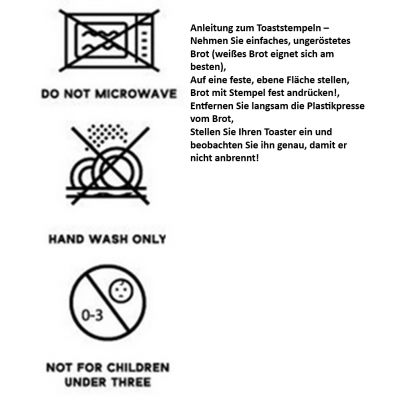 DO NOT MICROWAVE

HAND WASH ONLY

0-3

NOT FOR CHILDREN UNDER THREE

Anleitung zum Toaststempeln – Nehmen Sie einfaches, ungeröstetes Brot (weißes Brot eignet sich am besten),
Auf eine feste, ebene Fläche stellen, Brot mit Stempel fest andrücken!,
Entfernen Sie langsam die Plastikpresse vom Brot,
Stellen Sie Ihren Toaster ein und beobachten Sie ihn genau, damit er nicht anbrennt!